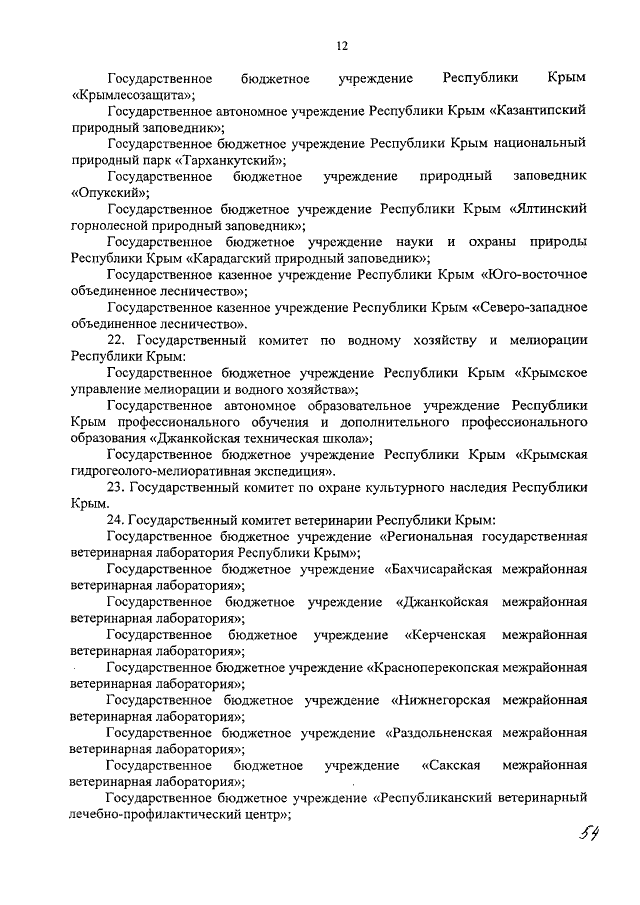 12

Государственное бюджетное учреждение Республики Крым «Крымлесозащита»;

Государственное автономное учреждение Республики Крым «Казантипский природный заповедник»;

Государственное бюджетное учреждение Республики Крым национальный природный парк «Тарханкутский»;

Государственное бюджетное учреждение природный заповедник «Опукский»;

Государственное бюджетное учреждение Республики Крым «Ялтинский горнолесной природный заповедник»;

Государственное бюджетное учреждение науки и охраны природы Республики Крым «Карадагский природный заповедник»;

Государственное казенное учреждение Республики Крым «Юго-восточное объединенное лесничество»;

Государственное казенное учреждение Республики Крым «Северо-западное объединенное лесничество».

22. Государственный комитет по водному хозяйству и мелиорации Республики Крым:

Государственное бюджетное учреждение Республики Крым «Крымское управление мелиорации и водного хозяйства»;

Государственное автономное образовательное учреждение Республики Крым профессионального обучения и дополнительного профессионального образования «Джанкойская техническая школа»;

Государственное бюджетное учреждение Республики Крым «Крымская гидрогеолого-мелиоративная экспедиция».

23. Государственный комитет по охране культурного наследия Республики Крым.

24. Государственный комитет ветеринарии Республики Крым:

Государственное бюджетное учреждение «Региональная государственная ветеринарная лаборатория Республики Крым»;

Государственное бюджетное учреждение «Бахчисарайская межрайонная ветеринарная лаборатория»;

Государственное бюджетное учреждение «Джанкойская межрайонная ветеринарная лаборатория»;

Государственное бюджетное учреждение «Керченская межрайонная ветеринарная лаборатория»;

Государственное бюджетное учреждение «Красноперекопская межрайонная ветеринарная лаборатория»;

Государственное бюджетное учреждение «Нижнегорская межрайонная ветеринарная лаборатория»;

Государственное бюджетное учреждение «Раздольненская межрайонная ветеринарная лаборатория»;

Государственное бюджетное учреждение «Сакская межрайонная ветеринарная лаборатория»;

Государственное бюджетное учреждение «Республиканский ветеринарный лечебно-профилактический центр»;

54